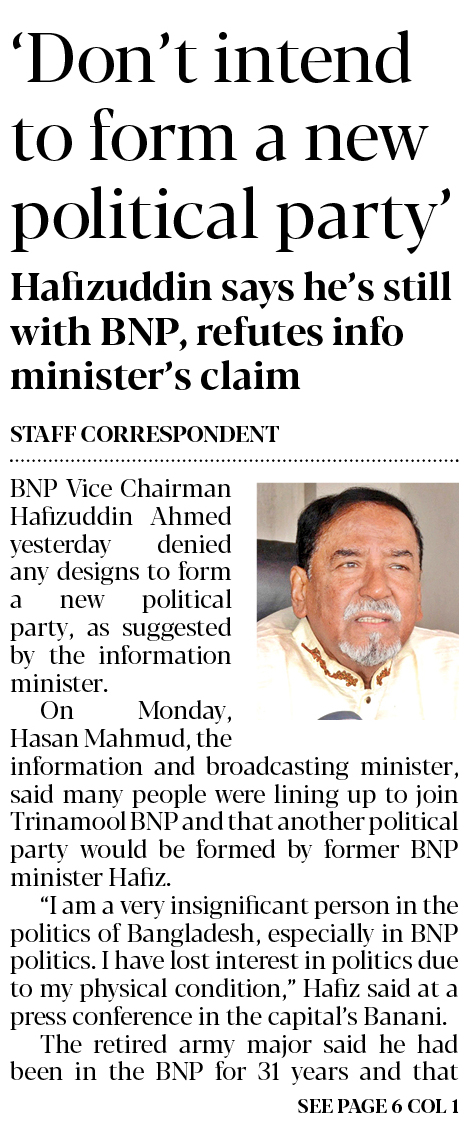 ‘Don’t intend to form a new political party’

Hafizuddin says he’s still with BNP, refutes info minister’s claim

STAFF CORRESPONDENT

BNP Vice Chairman Hafizuddin Ahmed yesterday denied any designs to form a new political party, as suggested by the information minister.

On Monday, Hasan Mahmud, the information and broadcasting minister, said many people were lining up to join Trinamool BNP and that another political party would be formed by former BNP minister Hafiz.

“I am a very insignificant person in the politics of Bangladesh, especially in BNP politics. I have lost interest in politics due to my physical condition,” Hafiz said at a press conference in the capital’s Banani.

The retired army major said he had been in the BNP for 31 years and that

SEE PAGE 6 COL 1